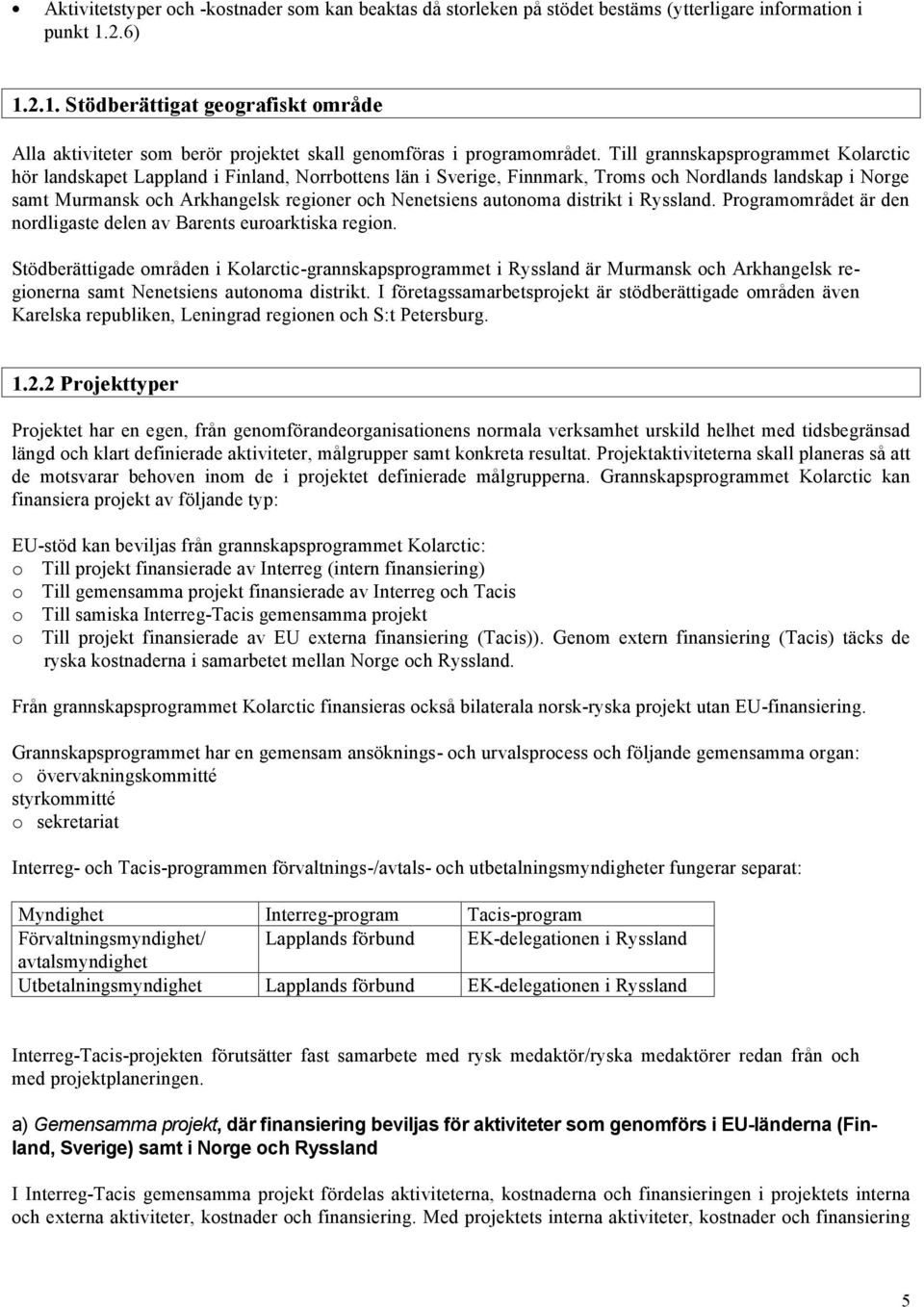 • Aktivitetstyper och -kostnader som kan beaktas då storleken på stödet bestäms (ytterligare information i punkt 1.2.6)

1.2.1. Stödberättigat geografiskt område

Alla aktiviteter som berör projektet skall genomföras i programområdet. Till grannskapsprogrammet Kolarctic hör landskapet Lappland i Finland, Norrbottens län i Sverige, Finnmark, Troms och Nordlands landskap i Norge samt Murmansk och Arkhangelsk regioner och Nenetsiens autonoma distrikt i Ryssland. Programområdet är den nordligaste delen av Barents euroarktiska region.

Stödberättigade områden i Kolarctic-grannskapsprogrammet i Ryssland är Murmansk och Arkhangelsk regionerna samt Nenetsiens autonoma distrikt. I företagssamarbetsprojekt är stödberättigade områden även Karelska republiken, Leningrad regionen och S:t Petersburg.

1.2.2 Projekttyper

Projektet har en egen, från genomförandeorganisationens normala verksamhet urskild helhet med tidsbegränsad längd och klart definierade aktiviteter, målgrupper samt konkreta resultat. Projektaktiviteterna skall planeras så att de motsvarar behoven inom de i projektet definierade målgrupperna. Grannskapsprogrammet Kolarctic kan finansiera projekt av följande typ:

EU-stöd kan beviljas från grannskapsprogrammet Kolarctic:
o Till projekt finansierade av Interreg (intern finansiering)
o Till gemensamma projekt finansierade av Interreg och Tacis
o Till samiska Interreg-Tacis gemensamma projekt
o Till projekt finansierade av EU externa finansiering (Tacis)). Genom extern finansiering (Tacis) täcks de ryska kostnaderna i samarbetet mellan Norge och Ryssland.

Från grannskapsprogrammet Kolarctic finansieras också bilaterala norsk-ryska projekt utan EU-finansiering.

Grannskapsprogrammet har en gemensam ansöknings- och urvalsprocess och följande gemensamma organ:
o övervakningskommitté
styrkommitté
o sekretariat

Interreg- och Tacis-programmen förvaltnings-/avtals- och utbetalningsmyndigheter fungerar separat:

| Myndighet | Interreg-program | Tacis-program |
|---|---|---|
| Förvaltningsmyndighet/ avtalsmyndighet | Lapplands förbund | EK-delegationen i Ryssland |
| Utbetalningsmyndighet | Lapplands förbund | EK-delegationen i Ryssland |

Interreg-Tacis-projekten förutsätter fast samarbete med rysk medaktör/ryska medaktörer redan från och med projektplaneringen.

a) Gemensamma projekt, där finansiering beviljas för aktiviteter som genomförs i EU-länderna (Finland, Sverige) samt i Norge och Ryssland

I Interreg-Tacis gemensamma projekt fördelas aktiviteterna, kostnaderna och finansieringen i projektets interna och externa aktiviteter, kostnader och finansiering. Med projektets interna aktiviteter, kostnader och finansiering

5